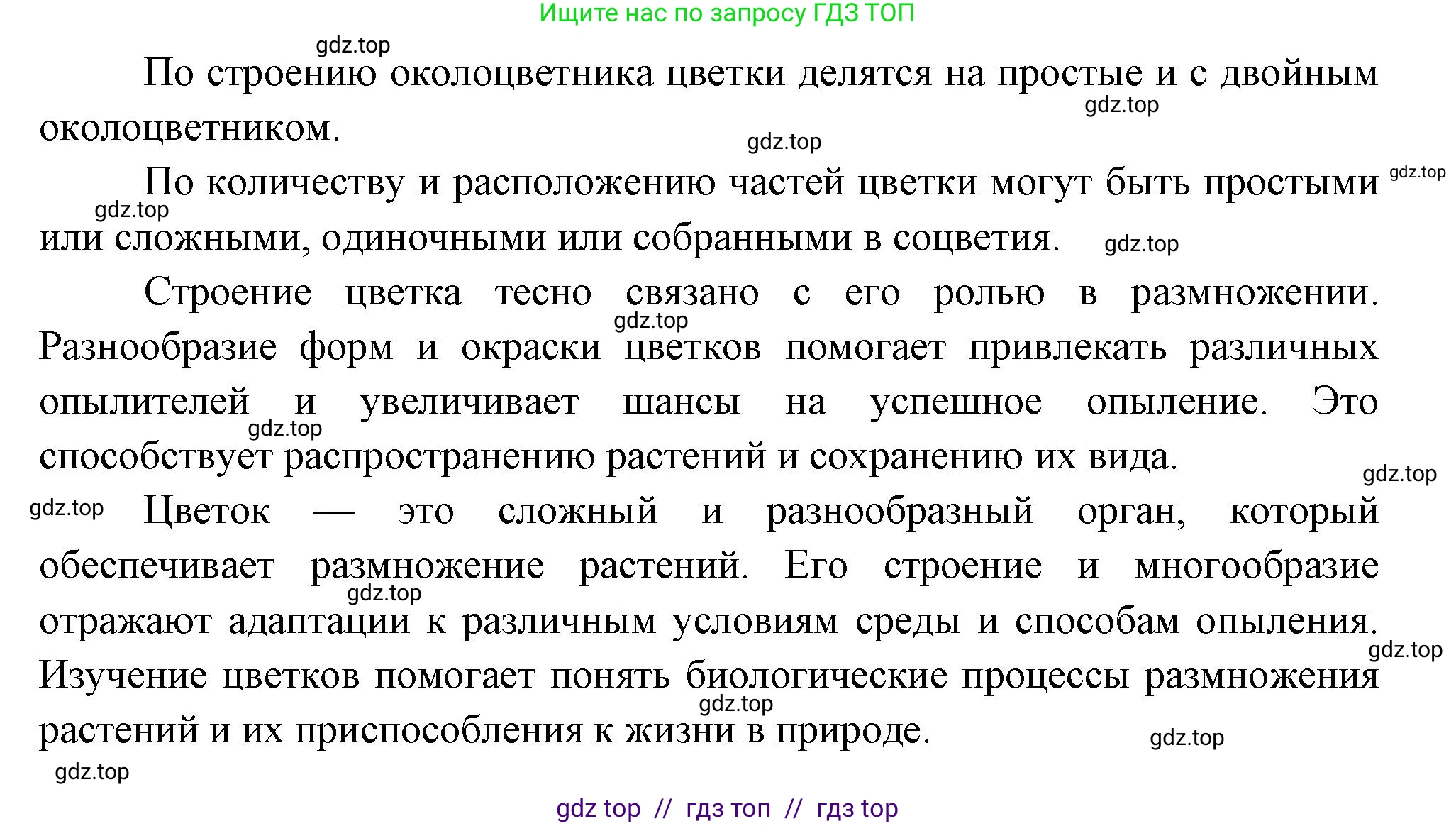 Ищите нас по запросу ГДЗ ТОП

gdz.top

По строению околоцветника цветки делятся на простые и с двойным околоцветником.

gdz.top

gdz.top

По количеству и расположению частей цветки могут быть простыми или сложными, одиночными или собранными в соцветия.

gdz.top

gdz.top

gdz.top

Строение цветка тесно связано с его ролью в размножении. Разнообразие форм и окраски цветков помогает привлекать различных опылителей и увеличивает шансы на успешное опыление. Это способствует распространению растений и сохранению их вида.

gdz.top

gdz.top

gdz.top

gdz.top

Цветок — это сложный и разнообразный орган, который обеспечивает размножение растений. Его строение и многообразие отражают адаптации к различным условиям среды и способам опыления. Изучение цветков помогает понять биологические процессы размножения растений и их приспособления к жизни в природе.

gdz.top

gdz.top

gdz.top

gdz.top

gdz.top

gdz top // гдз топ // гдз top